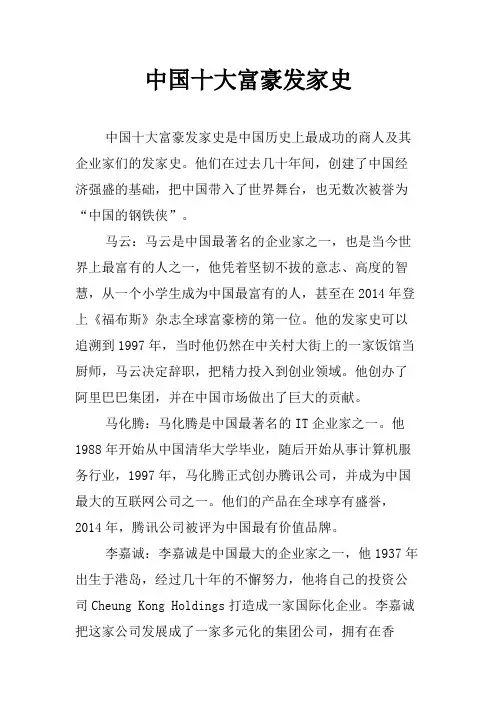 中国十大富豪发家史

中国十大富豪发家史是中国历史上最成功的商人及其企业家们的发家史。他们在过去几十年间，创建了中国经济强盛的基础，把中国带入了世界舞台，也无数次被誉为“中国的钢铁侠”。

马云：马云是中国最著名的企业家之一，也是当今世界上最富有的人之一，他凭着坚韧不拔的意志、高度的智慧，从一个小学生成为中国最富有的人，甚至在2014年登上《福布斯》杂志全球富豪榜的第一位。他的发家史可以追溯到1997年，当时他仍然在中关村大街上的一家饭馆当厨师，马云决定辞职，把精力投入到创业领域。他创办了阿里巴巴集团，并在中国市场做出了巨大的贡献。

马化腾：马化腾是中国最著名的IT企业家之一。他1988年开始从中国清华大学毕业，随后开始从事计算机服务行业，1997年，马化腾正式创办腾讯公司，并成为中国最大的互联网公司之一。他们的产品在全球享有盛誉，2014年，腾讯公司被评为中国最有价值品牌。

李嘉诚：李嘉诚是中国最大的企业家之一，他1937年出生于港岛，经过几十年的不懈努力，他将自己的投资公司Cheung Kong Holdings打造成一家国际化企业。李嘉诚把这家公司发展成了一家多元化的集团公司，拥有在香